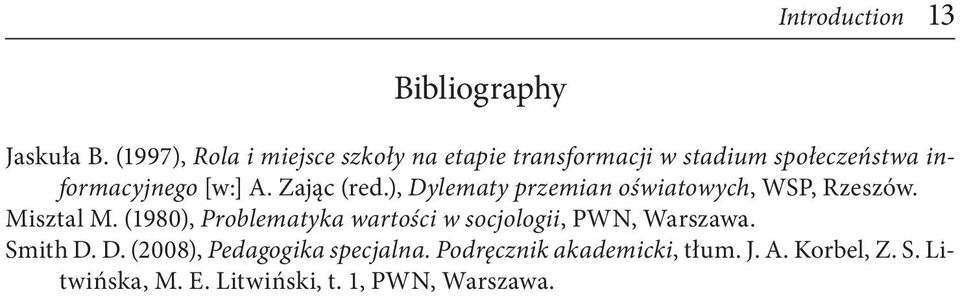 Introduction 13

Bibliography

Jaskuła B. (1997), Rola i miejsce szkoły na etapie transformacji w stadium społeczeństwa informacyjnego [w:] A. Zając (red.), Dylematy przemian oświatowych, WSP, Rzeszów.

Misztal M. (1980), Problematyka wartości w socjologii, PWN, Warszawa.

Smith D. D. (2008), Pedagogika specjalna. Podręcznik akademicki, tłum. J. A. Korbel, Z. S. Litwińska, M. E. Litwiński, t. 1, PWN, Warszawa.